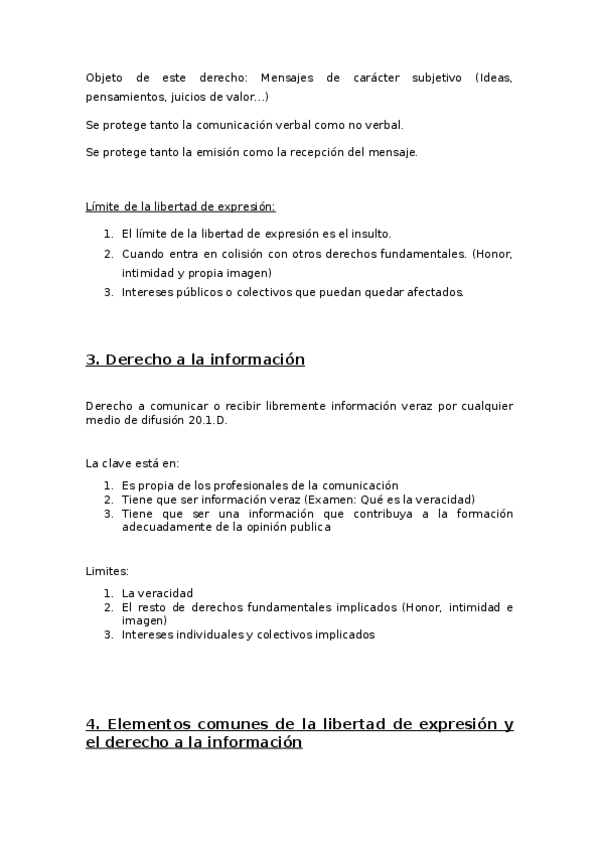 Objeto de este derecho: Mensajes de carácter subjetivo (Ideas, pensamientos, juicios de valor…)

Se protege tanto la comunicación verbal como no verbal.

Se protege tanto la emisión como la recepción del mensaje.

Límite de la libertad de expresión:

1. El límite de la libertad de expresión es el insulto.
2. Cuando entra en colisión con otros derechos fundamentales. (Honor, intimidad y propia imagen)
3. Intereses públicos o colectivos que puedan quedar afectados.

3. Derecho a la información

Derecho a comunicar o recibir libremente información veraz por cualquier medio de difusión 20.1.D.

La clave está en:

1. Es propia de los profesionales de la comunicación
2. Tiene que ser información veraz (Examen: Qué es la veracidad)
3. Tiene que ser una información que contribuya a la formación adecuadamente de la opinión publica

Limites:

1. La veracidad
2. El resto de derechos fundamentales implicados (Honor, intimidad e imagen)
3. Intereses individuales y colectivos implicados

4. Elementos comunes de la libertad de expresión y el derecho a la información